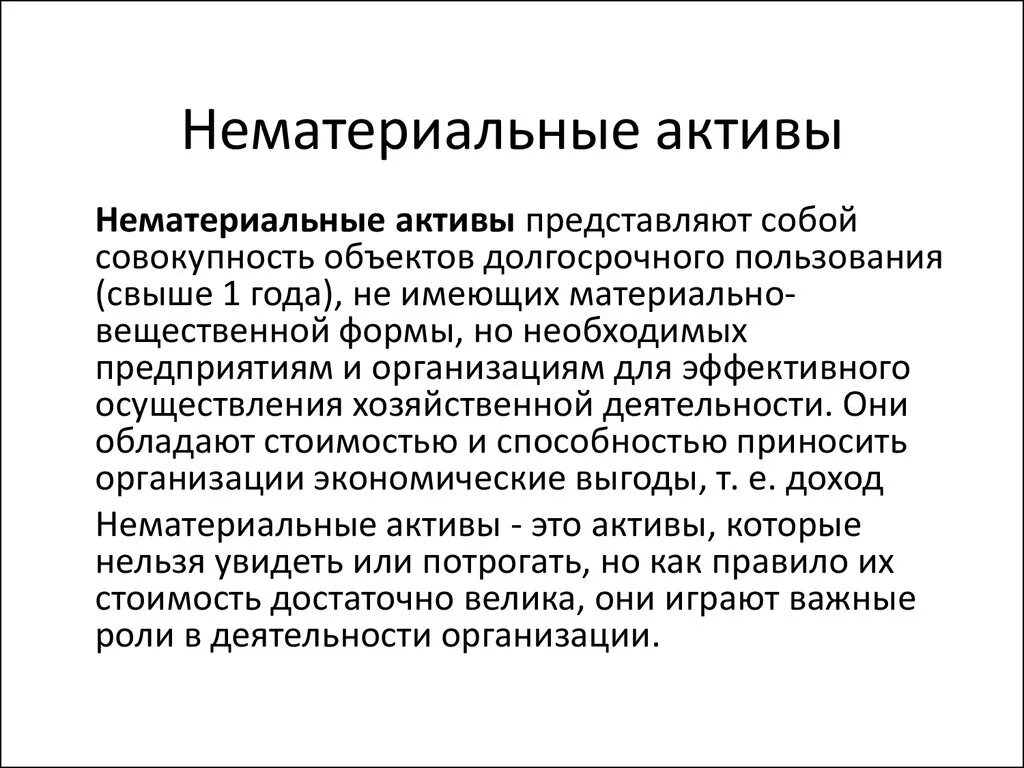 Нематериальные активы

Нематериальные активы представляют собой совокупность объектов долгосрочного пользования (свыше 1 года), не имеющих материально-вещественной формы, но необходимых предприятиям и организациям для эффективного осуществления хозяйственной деятельности. Они обладают стоимостью и способностью приносить организации экономические выгоды, т. е. доход

Нематериальные активы - это активы, которые нельзя увидеть или потрогать, но как правило их стоимость достаточно велика, они играют важные роли в деятельности организации.